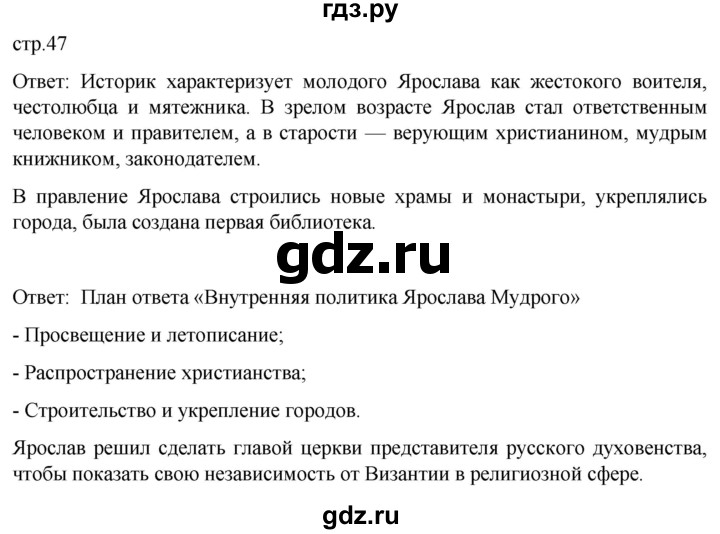 гдз.ру

стр.47

Ответ: Историк характеризует молодого Ярослава как жестокого воителя, честолюбца и мятежника. В зрелом возрасте Ярослав стал ответственным человеком и правителем, а в старости — верующим христианином, мудрым книжником, законодателем.

В правление Ярослава строились новые храмы и монастыри, укреплялись города, была создана первая библиотека.

gdz.ru

Ответ: План ответа «Внутренняя политика Ярослава Мудрого»

- Просвещение и летописание;

- Распространение христианства;

- Строительство и укрепление городов.

Ярослав решил сделать главой церкви представителя русского духовенства, чтобы показать свою независимость от Византии в религиозной сфере.

gdz.ru